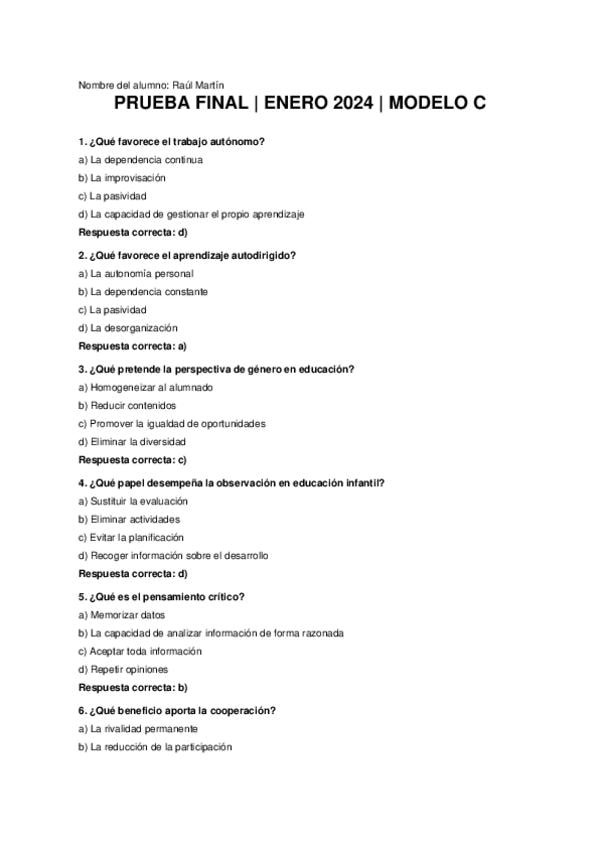 Nombre del alumno: Raúl Martín

PRUEBA FINAL | ENERO 2024 | MODELO C

1. ¿Qué favorece el trabajo autónomo?

a) La dependencia continua

b) La improvisación

c) La pasividad

d) La capacidad de gestionar el propio aprendizaje

Respuesta correcta: d)

2. ¿Qué favorece el aprendizaje autodirigido?

a) La autonomía personal

b) La dependencia constante

c) La pasividad

d) La desorganización

Respuesta correcta: a)

3. ¿Qué pretende la perspectiva de género en educación?

a) Homogeneizar al alumnado

b) Reducir contenidos

c) Promover la igualdad de oportunidades

d) Eliminar la diversidad

Respuesta correcta: c)

4. ¿Qué papel desempeña la observación en educación infantil?

a) Sustituir la evaluación

b) Eliminar actividades

c) Evitar la planificación

d) Recoger información sobre el desarrollo

Respuesta correcta: d)

5. ¿Qué es el pensamiento crítico?

a) Memorizar datos

b) La capacidad de analizar información de forma razonada

c) Aceptar toda información

d) Repetir opiniones

Respuesta correcta: b)

6. ¿Qué beneficio aporta la cooperación?

a) La rivalidad permanente

b) La reducción de la participación